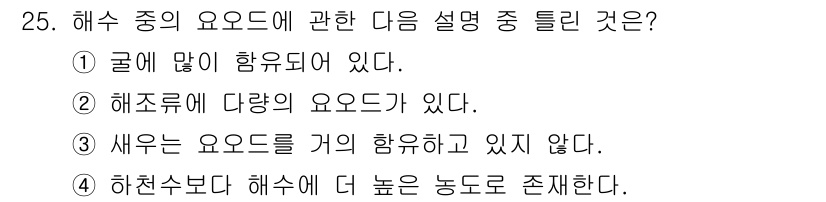 25. 해수 중의 요오드에 관한 다음 설명 중 틀린 것은?

① 굴에 많이 함유되어 있다.

② 해조류에 다량의 요오드가 있다.

③ 새우는 요오드를 거의 함유하고 있지 않다.

④ 하천수보다 해수에 더 높은 농도로 존재한다.